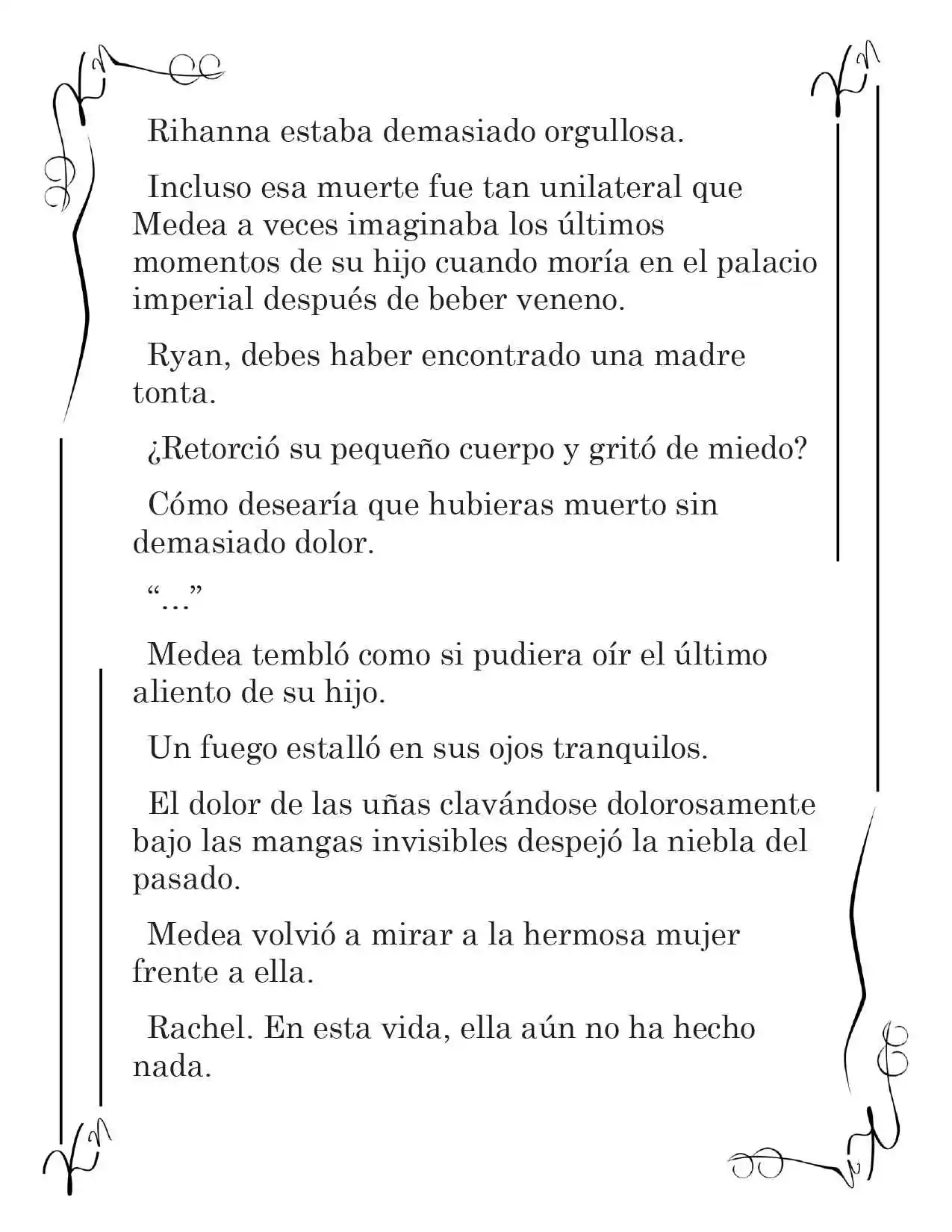 Rihanna estaba demasiado orgullosa.

Incluso esa muerte fue tan unilateral que Medea a veces imaginaba los últimos momentos de su hijo cuando moría en el palacio imperial después de beber veneno.

Ryan, debes haber encontrado una madre tonta.

¿Retorció su pequeño cuerpo y gritó de miedo?

Cómo desearía que hubieras muerto sin demasiado dolor.

"..."

Medea tembló como si pudiera oír el último aliento de su hijo.

Un fuego estalló en sus ojos tranquilos.

El dolor de las uñas clavándose dolorosamente bajo las mangas invisibles despejó la niebla del pasado.

Medea volvió a mirar a la hermosa mujer frente a ella.

Rachel. En esta vida, ella aún no ha hecho nada.